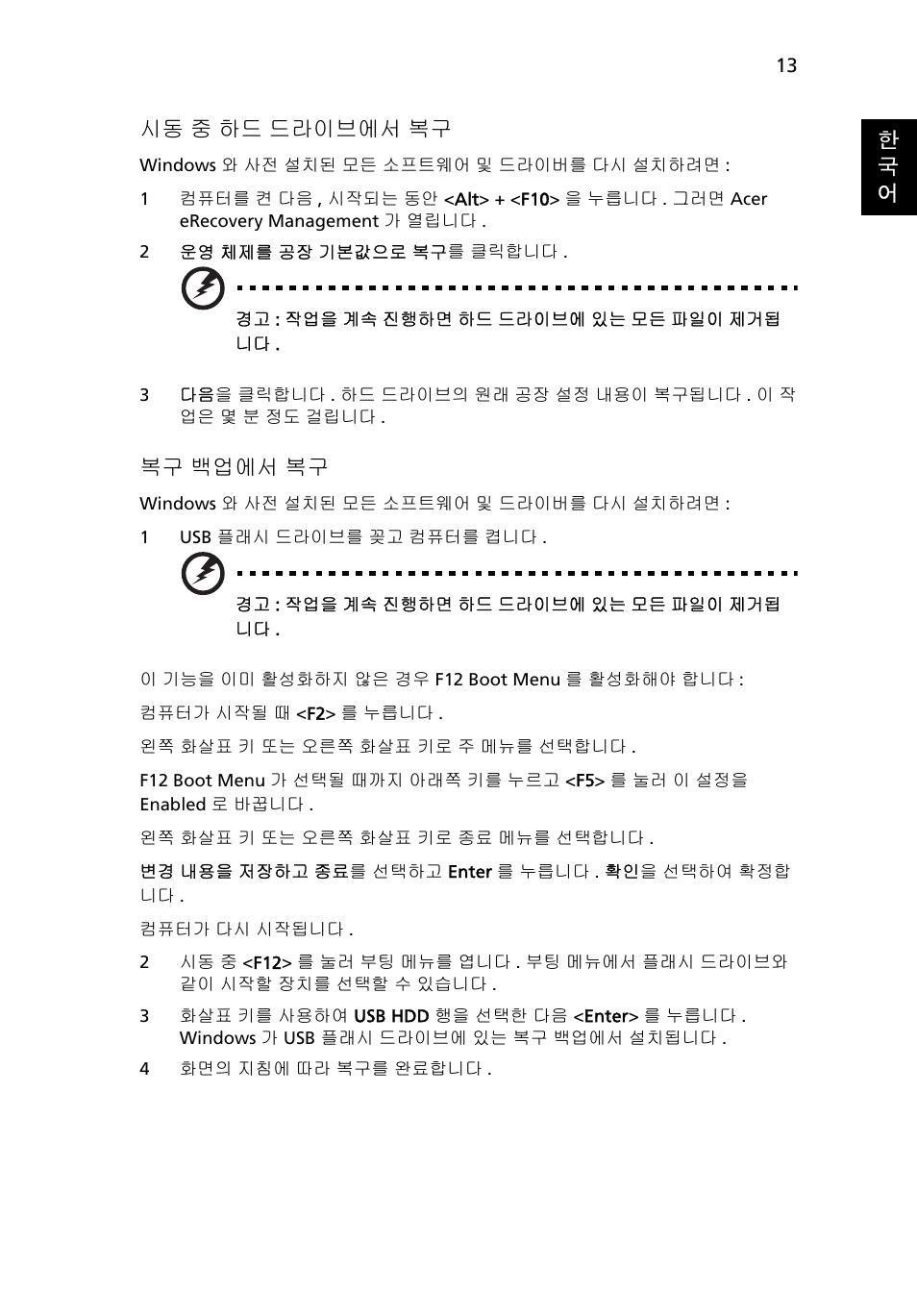 13

한국어

시동 중 하드 드라이브에서 복구

Windows 와 사전 설치된 모든 소프트웨어 및 드라이버를 다시 설치하려면 :

1 컴퓨터를 켠 다음 , 시작되는 동안 <Alt> + <F10> 을 누릅니다 . 그러면 Acer eRecovery Management 가 열립니다 .

2 운영 체제를 공장 기본값으로 복구를 클릭합니다 .

경고 : 작업을 계속 진행하면 하드 드라이브에 있는 모든 파일이 제거됩니다 .

3 다음을 클릭합니다 . 하드 드라이브의 원래 공장 설정 내용이 복구됩니다 . 이 작업은 몇 분 정도 걸립니다 .

복구 백업에서 복구

Windows 와 사전 설치된 모든 소프트웨어 및 드라이버를 다시 설치하려면 :

1 USB 플래시 드라이브를 꽂고 컴퓨터를 켭니다 .

경고 : 작업을 계속 진행하면 하드 드라이브에 있는 모든 파일이 제거됩니다 .

이 기능을 이미 활성화하지 않은 경우 F12 Boot Menu 를 활성화해야 합니다 :

컴퓨터가 시작될 때 <F2> 를 누릅니다 .

왼쪽 화살표 키 또는 오른쪽 화살표 키로 주 메뉴를 선택합니다 .

F12 Boot Menu 가 선택될 때까지 아래쪽 키를 누르고 <F5> 를 눌러 이 설정을 Enabled 로 바꿉니다 .

왼쪽 화살표 키 또는 오른쪽 화살표 키로 종료 메뉴를 선택합니다 .

변경 내용을 저장하고 종료를 선택하고 Enter 를 누릅니다 . 확인을 선택하여 확정합니다 .

컴퓨터가 다시 시작됩니다 .

2 시동 중 <F12> 를 눌러 부팅 메뉴를 엽니다 . 부팅 메뉴에서 플래시 드라이브와 같이 시작할 장치를 선택할 수 있습니다 .

3 화살표 키를 사용하여 USB HDD 행을 선택한 다음 <Enter> 를 누릅니다 . Windows 가 USB 플래시 드라이브에 있는 복구 백업에서 설치됩니다 .

4 화면의 지침에 따라 복구를 완료합니다 .